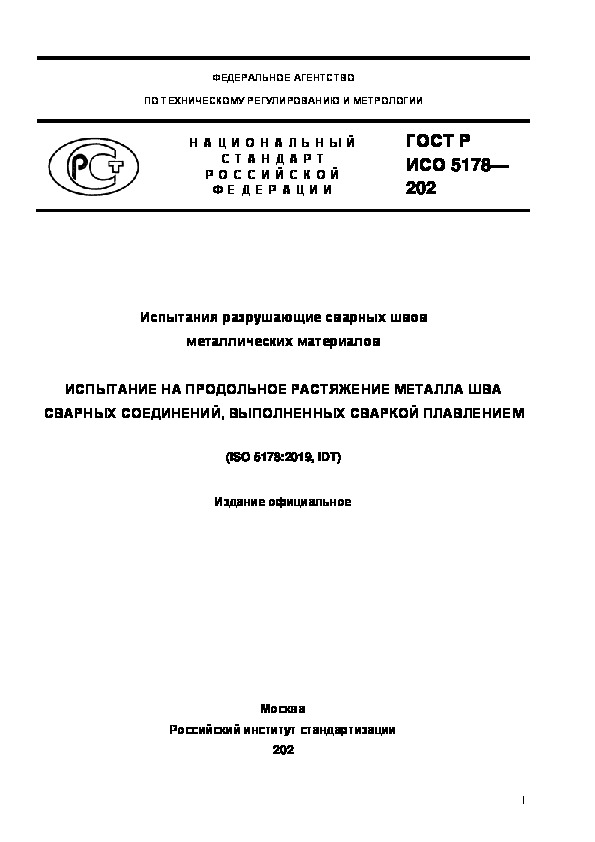 ФЕДЕРАЛЬНОЕ АГЕНТСТВО

ПО ТЕХНИЧЕСКОМУ РЕГУЛИРОВАНИЮ И МЕТРОЛОГИИ

РСТ

НАЦИОНАЛЬНЫЙ СТАНДАРТ РОССИЙСКОЙ ФЕДЕРАЦИИ

ГОСТ Р ИСО 5178— 202

Испытания разрушающие сварных швов металлических материалов

ИСПЫТАНИЕ НА ПРОДОЛЬНОЕ РАСТЯЖЕНИЕ МЕТАЛЛА ШВА СВАРНЫХ СОЕДИНЕНИЙ, ВЫПОЛНЕННЫХ СВАРКОЙ ПЛАВЛЕНИЕМ

(ISO 5178:2019, IDT)

Издание официальное

Москва
Российский институт стандартизации
202

I